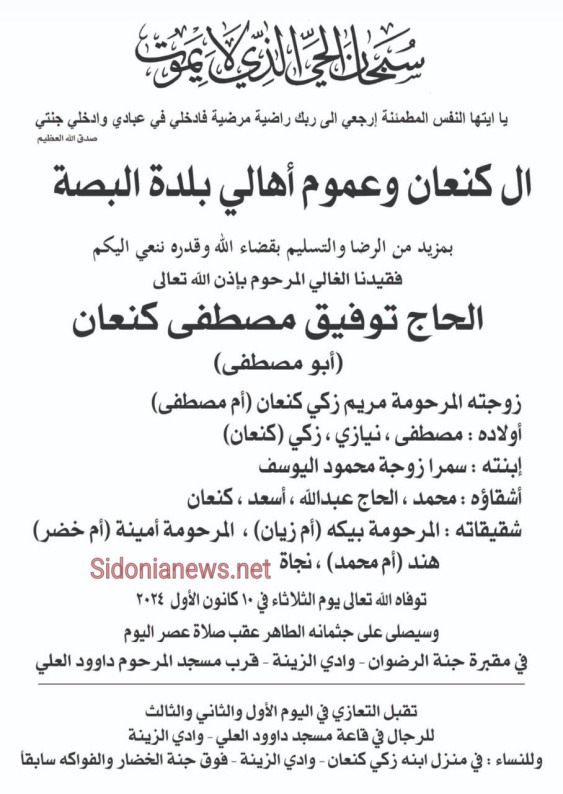 سبحان الحي الذي لا يموت

يا ايتها النفس المطمئنة إرجعي الى ربك راضية مرضية فادخلي في عبادي وادخلي جنتي
صدق الله العظيم

ال كنعان وعموم أهالي بلدة البصة

بمزيد من الرضا والتسليم بقضاء الله وقدره ننعي اليكم
فقيدنا الغالي المرحوم بإذن الله تعالى

الحاج توفيق مصطفى كنعان
(أبو مصطفى)

زوجته المرحومة مريم زكي كنعان (أم مصطفى)
أولاده : مصطفى ، نيازي ، زكي (كنعان)
إبنته : سمرا زوجة محمود اليوسف
أشقاؤه : محمد ، الحاج عبدالله ، أسعد ، كنعان
شقيقاته : المرحومة بيكه (أم زيان) ، المرحومة أمينة (أم خضر)
هند (أم محمد) ، نجاة

Sidonianews.net

توفاه الله تعالى يوم الثلاثاء في ١٠ كانون الأول ٢٠٢٤
وسيصلى على جثمانه الطاهر عقب صلاة عصر اليوم
في مقبرة جنة الرضوان - وادي الزينة - قرب مسجد المرحوم داوود العلي

تقبل التعازي في اليوم الأول والثاني والثالث
للرجال في قاعة مسجد داوود العلي - وادي الزينة
وللنساء : في منزل ابنه زكي كنعان - وادي الزينة - فوق جنة الخضار والفواكه سابقاً